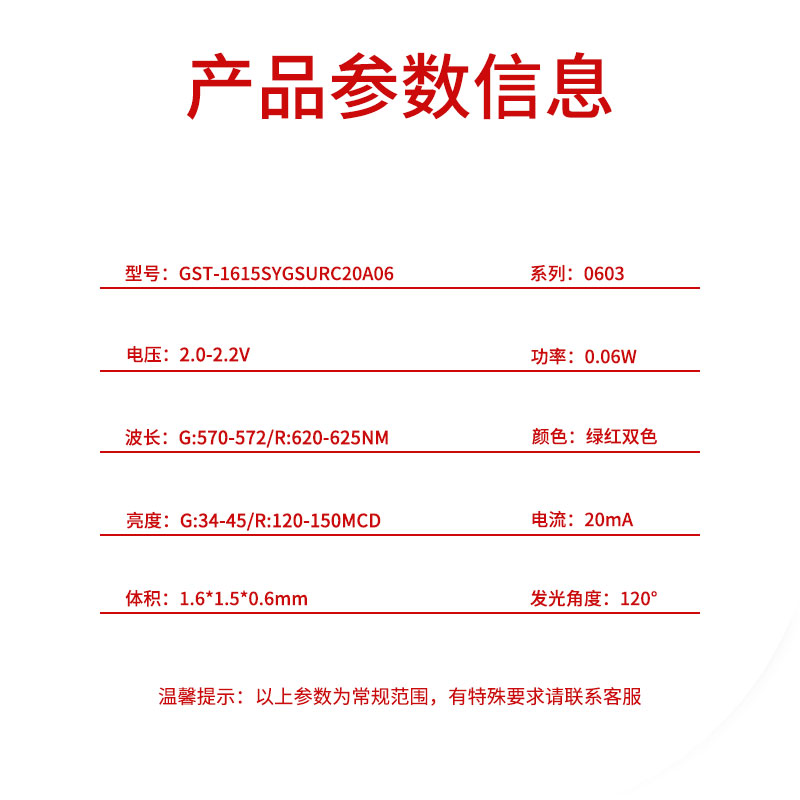 产品参数信息

型号：GST-1615SYGSURC20A06

系列：0603

电压：2.0-2.2V

功率：0.06W

波长：G:570-572/R:620-625NM

颜色：绿红双色

亮度：G:34-45/R:120-150MCD

电流：20mA

体积：1.6*1.5*0.6mm

发光角度：120°

温馨提示：以上参数为常规范围，有特殊要求请联系客服